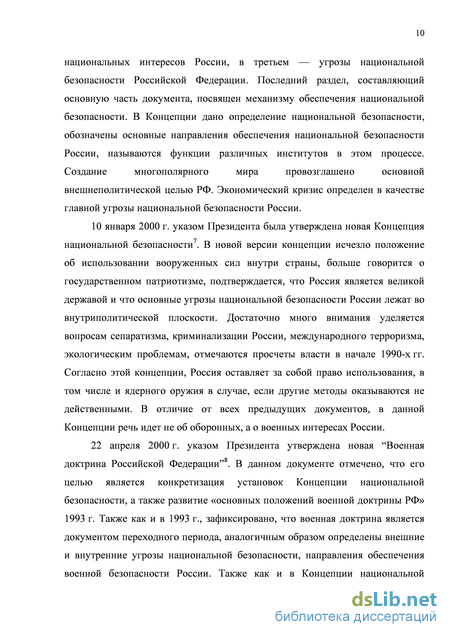 10

национальных интересов России, в третьем — угрозы национальной безопасности Российской Федерации. Последний раздел, составляющий основную часть документа, посвящен механизму обеспечения национальной безопасности. В Концепции дано определение национальной безопасности, обозначены основные направления обеспечения национальной безопасности России, называются функции различных институтов в этом процессе. Создание многополярного мира провозглашено основной внешнеполитической целью РФ. Экономический кризис определен в качестве главной угрозы национальной безопасности России.

10 января 2000 г. указом Президента была утверждена новая Концепция национальной безопасности$^7$. В новой версии концепции исчезло положение об использовании вооруженных сил внутри страны, больше говорится о государственном патриотизме, подтверждается, что Россия является великой державой и что основные угрозы национальной безопасности России лежат во внутриполитической плоскости. Достаточно много внимания уделяется вопросам сепаратизма, криминализации России, международного терроризма, экологическим проблемам, отмечаются просчеты власти в начале 1990-х гг. Согласно этой концепции, Россия оставляет за собой право использования, в том числе и ядерного оружия в случае, если другие методы оказываются не действенными. В отличие от всех предыдущих документов, в данной Концепции речь идет не об оборонных, а о военных интересах России.

22 апреля 2000 г. указом Президента утверждена новая “Военная доктрина Российской Федерации”$^8$. В данном документе отмечено, что его целью является конкретизация установок Концепции национальной безопасности, а также развитие «основных положений военной доктрины РФ» 1993 г. Также как и в 1993 г., зафиксировано, что военная доктрина является документом переходного периода, аналогичным образом определены внешние и внутренние угрозы национальной безопасности, направления обеспечения военной безопасности России. Также как и в Концепции национальной

dsLib.net
библиотека диссертаций